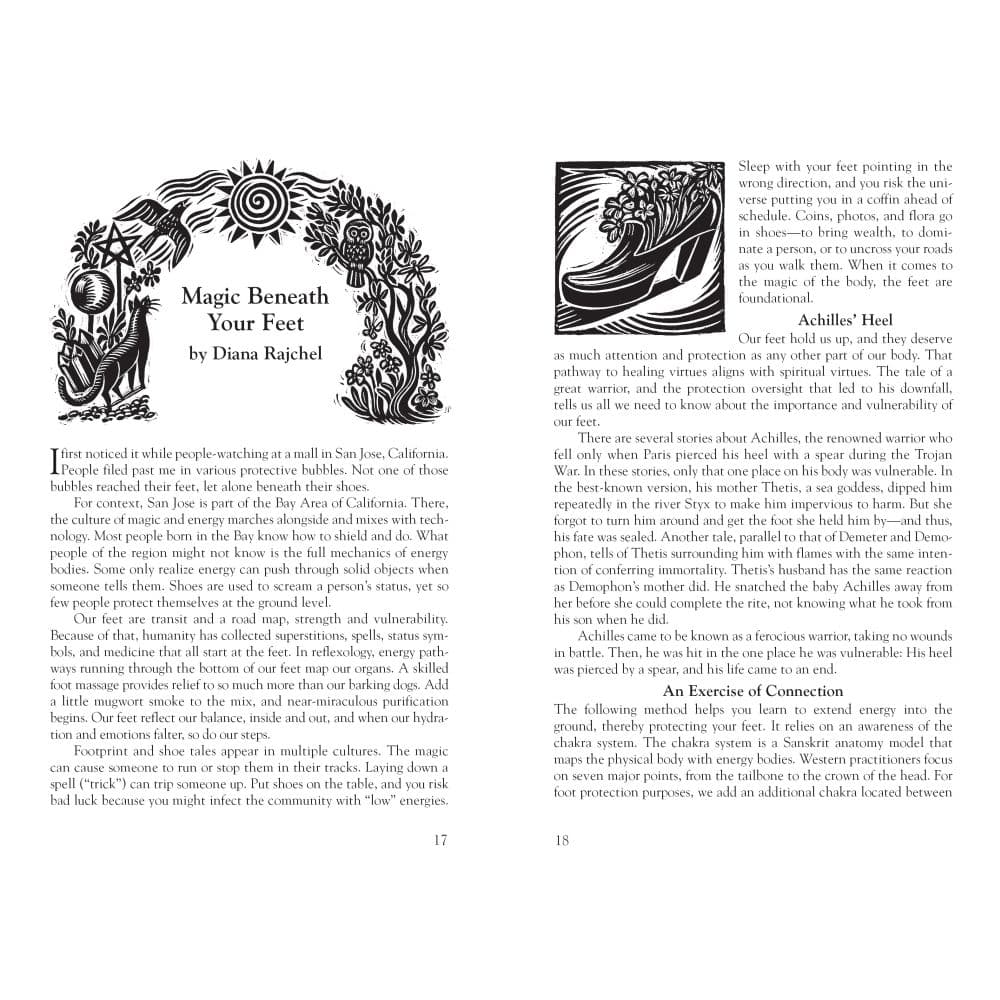 Magic Beneath Your Feet

by Diana Rajchel

I first noticed it while people-watching at a mall in San Jose, California. People filed past me in various protective bubbles. Not one of those bubbles reached their feet, let alone beneath their shoes.

For context, San Jose is part of the Bay Area of California. There, the culture of magic and energy marches alongside and mixes with technology. Most people born in the Bay know how to shield and do. What people of the region might not know is the full mechanics of energy bodies. Some only realize energy can push through solid objects when someone tells them. Shoes are used to scream a person's status, yet so few people protect themselves at the ground level.

Our feet are transit and a road map, strength and vulnerability. Because of that, humanity has collected superstitions, spells, status symbols, and medicine that all start at the feet. In reflexology, energy pathways running through the bottom of our feet map our organs. A skilled foot massage provides relief to so much more than our barking dogs. Add a little mugwort smoke to the mix, and near-miraculous purification begins. Our feet reflect our balance, inside and out, and when our hydration and emotions falter, so do our steps.

Footprint and shoe tales appear in multiple cultures. The magic can cause someone to run or stop them in their tracks. Laying down a spell ("trick") can trip someone up. Put shoes on the table, and you risk bad luck because you might infect the community with "low" energies.

17

Sleep with your feet pointing in the wrong direction, and you risk the universe putting you in a coffin ahead of schedule. Coins, photos, and flora go in shoes—to bring wealth, to dominate a person, or to uncross your roads as you walk them. When it comes to the magic of the body, the feet are foundational.

Achilles' Heel

Our feet hold us up, and they deserve as much attention and protection as any other part of our body. That pathway to healing virtues aligns with spiritual virtues. The tale of a great warrior, and the protection oversight that led to his downfall, tells us all we need to know about the importance and vulnerability of our feet.

There are several stories about Achilles, the renowned warrior who fell only when Paris pierced his heel with a spear during the Trojan War. In these stories, only that one place on his body was vulnerable. In the best-known version, his mother Thetis, a sea goddess, dipped him repeatedly in the river Styx to make him impervious to harm. But she forgot to turn him around and get the foot she held him by—and thus, his fate was sealed. Another tale, parallel to that of Demeter and Demophon, tells of Thetis surrounding him with flames with the same intention of conferring immortality. Thetis's husband has the same reaction as Demophon's mother did. He snatched the baby Achilles away from her before she could complete the rite, not knowing what he took from his son when he did.

Achilles came to be known as a ferocious warrior, taking no wounds in battle. Then, he was hit in the one place he was vulnerable: His heel was pierced by a spear, and his life came to an end.

An Exercise of Connection

The following method helps you learn to extend energy into the ground, thereby protecting your feet. It relies on an awareness of the chakra system. The chakra system is a Sanskrit anatomy model that maps the physical body with energy bodies. Western practitioners focus on seven major points, from the tailbone to the crown of the head. For foot protection purposes, we add an additional chakra located between

18